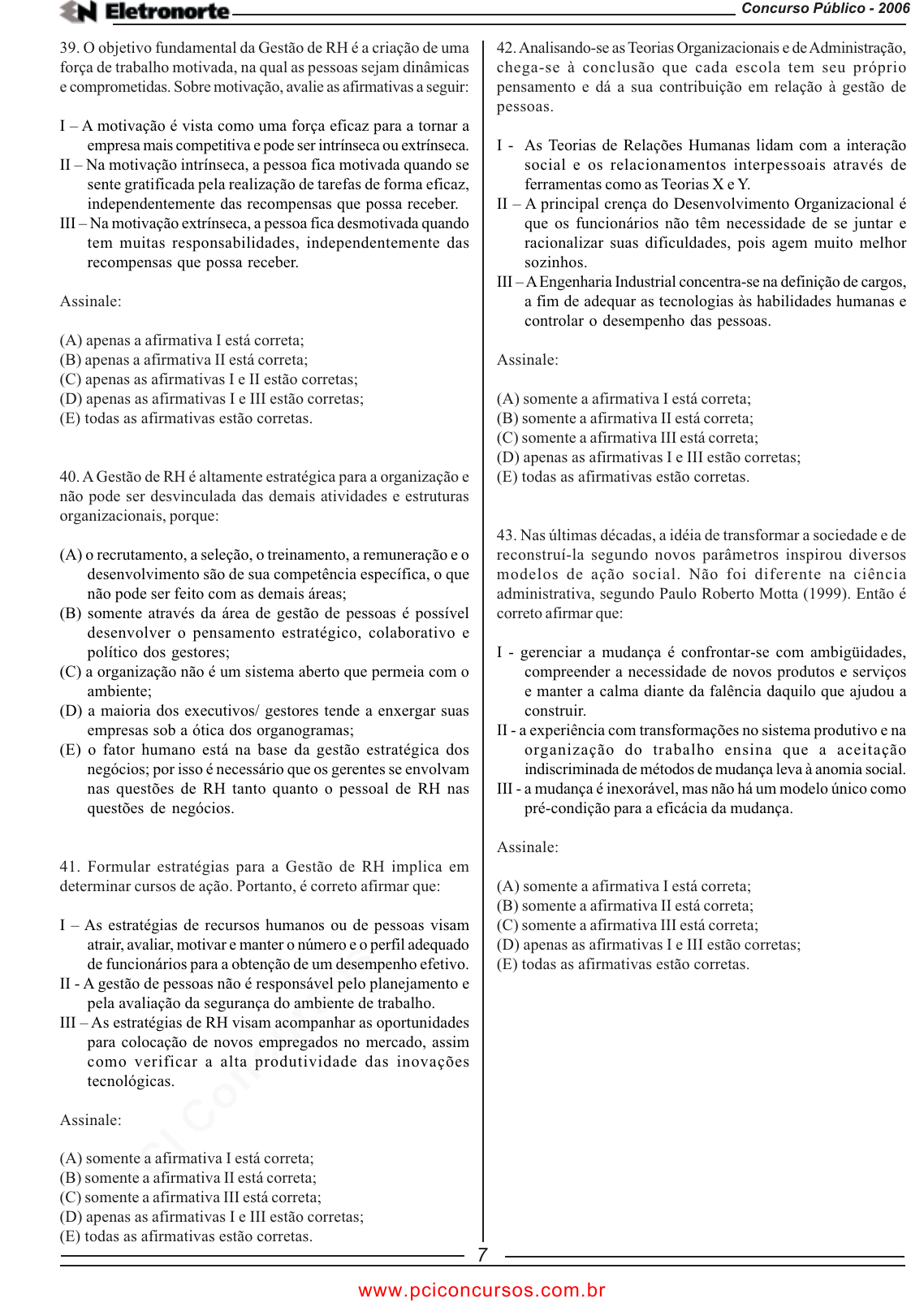 Eletronorte

Concurso Público - 2006

39. O objetivo fundamental da Gestão de RH é a criação de uma força de trabalho motivada, na qual as pessoas sejam dinâmicas e comprometidas. Sobre motivação, avalie as afirmativas a seguir:

I – A motivação é vista como uma força eficaz para a tornar a empresa mais competitiva e pode ser intrínseca ou extrínseca.
II – Na motivação intrínseca, a pessoa fica motivada quando se sente gratificada pela realização de tarefas de forma eficaz, independentemente das recompensas que possa receber.
III – Na motivação extrínseca, a pessoa fica desmotivada quando tem muitas responsabilidades, independentemente das recompensas que possa receber.

Assinale:

(A) apenas a afirmativa I está correta;
(B) apenas a afirmativa II está correta;
(C) apenas as afirmativas I e II estão corretas;
(D) apenas as afirmativas I e III estão corretas;
(E) todas as afirmativas estão corretas.

40. A Gestão de RH é altamente estratégica para a organização e não pode ser desvinculada das demais atividades e estruturas organizacionais, porque:

(A) o recrutamento, a seleção, o treinamento, a remuneração e o desenvolvimento são de sua competência específica, o que não pode ser feito com as demais áreas;
(B) somente através da área de gestão de pessoas é possível desenvolver o pensamento estratégico, colaborativo e político dos gestores;
(C) a organização não é um sistema aberto que permeia com o ambiente;
(D) a maioria dos executivos/ gestores tende a enxergar suas empresas sob a ótica dos organogramas;
(E) o fator humano está na base da gestão estratégica dos negócios; por isso é necessário que os gerentes se envolvam nas questões de RH tanto quanto o pessoal de RH nas questões de negócios.

41. Formular estratégias para a Gestão de RH implica em determinar cursos de ação. Portanto, é correto afirmar que:

I – As estratégias de recursos humanos ou de pessoas visam atrair, avaliar, motivar e manter o número e o perfil adequado de funcionários para a obtenção de um desempenho efetivo.
II - A gestão de pessoas não é responsável pelo planejamento e pela avaliação da segurança do ambiente de trabalho.
III – As estratégias de RH visam acompanhar as oportunidades para colocação de novos empregados no mercado, assim como verificar a alta produtividade das inovações tecnológicas.

Assinale:

(A) somente a afirmativa I está correta;
(B) somente a afirmativa II está correta;
(C) somente a afirmativa III está correta;
(D) apenas as afirmativas I e III estão corretas;
(E) todas as afirmativas estão corretas.

42. Analisando-se as Teorias Organizacionais e de Administração, chega-se à conclusão que cada escola tem seu próprio pensamento e dá a sua contribuição em relação à gestão de pessoas.

I - As Teorias de Relações Humanas lidam com a interação social e os relacionamentos interpessoais através de ferramentas como as Teorias X e Y.
II – A principal crença do Desenvolvimento Organizacional é que os funcionários não têm necessidade de se juntar e racionalizar suas dificuldades, pois agem muito melhor sozinhos.
III – A Engenharia Industrial concentra-se na definição de cargos, a fim de adequar as tecnologias às habilidades humanas e controlar o desempenho das pessoas.

Assinale:

(A) somente a afirmativa I está correta;
(B) somente a afirmativa II está correta;
(C) somente a afirmativa III está correta;
(D) apenas as afirmativas I e III estão corretas;
(E) todas as afirmativas estão corretas.

43. Nas últimas décadas, a idéia de transformar a sociedade e de reconstruí-la segundo novos parâmetros inspirou diversos modelos de ação social. Não foi diferente na ciência administrativa, segundo Paulo Roberto Motta (1999). Então é correto afirmar que:

I - gerenciar a mudança é confrontar-se com ambigüidades, compreender a necessidade de novos produtos e serviços e manter a calma diante da falência daquilo que ajudou a construir.
II - a experiência com transformações no sistema produtivo e na organização do trabalho ensina que a aceitação indiscriminada de métodos de mudança leva à anomia social.
III - a mudança é inexorável, mas não há um modelo único como pré-condição para a eficácia da mudança.

Assinale:

(A) somente a afirmativa I está correta;
(B) somente a afirmativa II está correta;
(C) somente a afirmativa III está correta;
(D) apenas as afirmativas I e III estão corretas;
(E) todas as afirmativas estão corretas.

7

www.pciconcursos.com.br